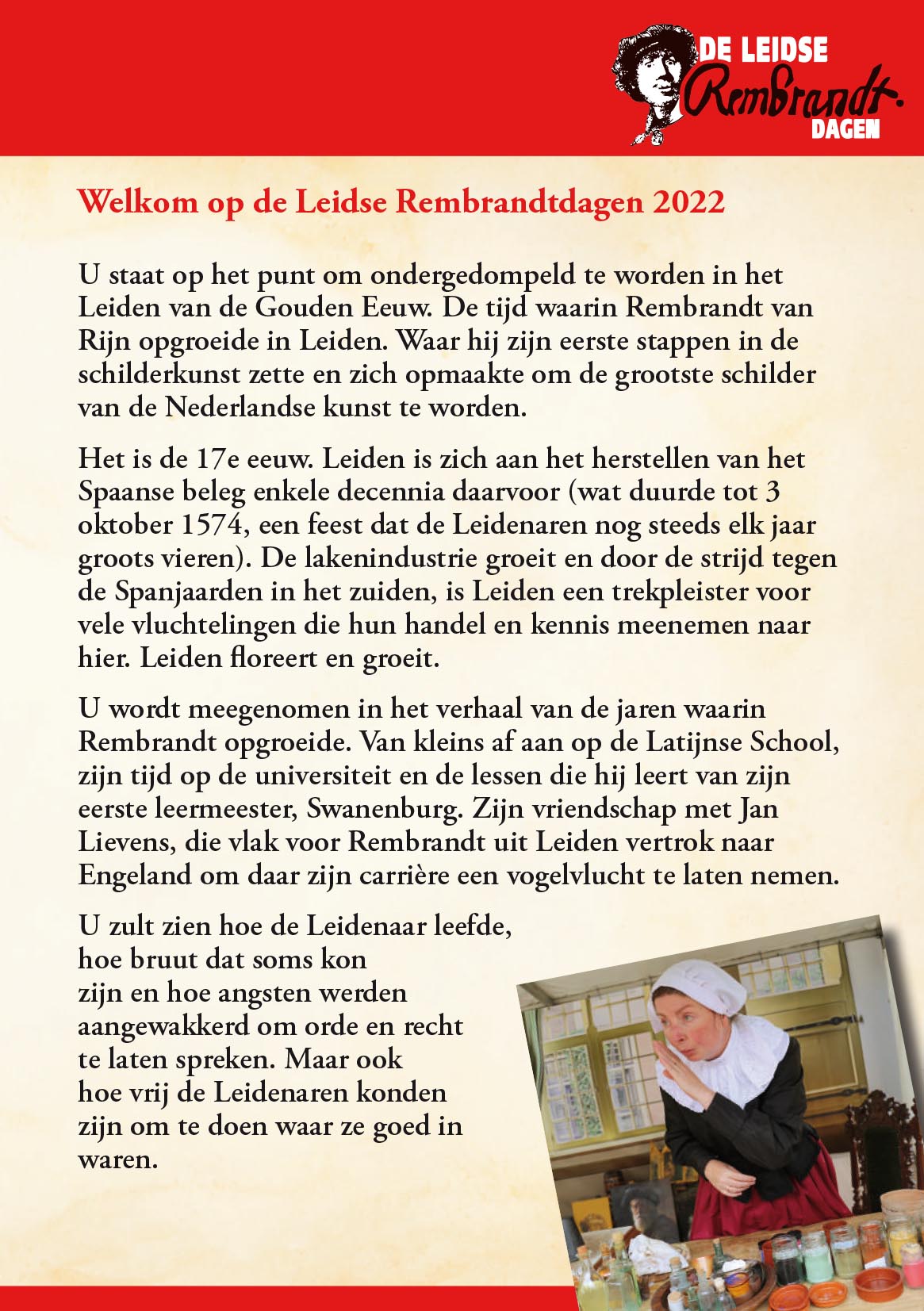 DE LEIDSE Rembrandt DAGEN

Welkom op de Leidse Rembrandtdagen 2022

U staat op het punt om ondergedompeld te worden in het Leiden van de Gouden Eeuw. De tijd waarin Rembrandt van Rijn opgroeide in Leiden. Waar hij zijn eerste stappen in de schilderkunst zette en zich opmaakte om de grootste schilder van de Nederlandse kunst te worden.

Het is de 17e eeuw. Leiden is zich aan het herstellen van het Spaanse beleg enkele decennia daarvoor (wat duurde tot 3 oktober 1574, een feest dat de Leidenaren nog steeds elk jaar groots vieren). De lakenindustrie groeit en door de strijd tegen de Spanjaarden in het zuiden, is Leiden een trekpleister voor vele vluchtelingen die hun handel en kennis meenemen naar hier. Leiden floreert en groeit.

U wordt meegenomen in het verhaal van de jaren waarin Rembrandt opgroeide. Van kleins af aan op de Latijnse School, zijn tijd op de universiteit en de lessen die hij leert van zijn eerste leermeester, Swanenburg. Zijn vriendschap met Jan Lievens, die vlak voor Rembrandt uit Leiden vertrok naar Engeland om daar zijn carrière een vogelvlucht te laten nemen.

U zult zien hoe de Leidenaar leefde, hoe bruut dat soms kon zijn en hoe angsten werden aangewakkerd om orde en recht te laten spreken. Maar ook hoe vrij de Leidenaren konden zijn om te doen waar ze goed in waren.